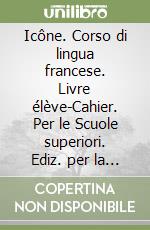 unilibro

Icône. Corso di lingua francese. Livre élève-Cahier. Per le Scuole superiori. Ediz. per la...

COPERTINA NON DISPONIBILE